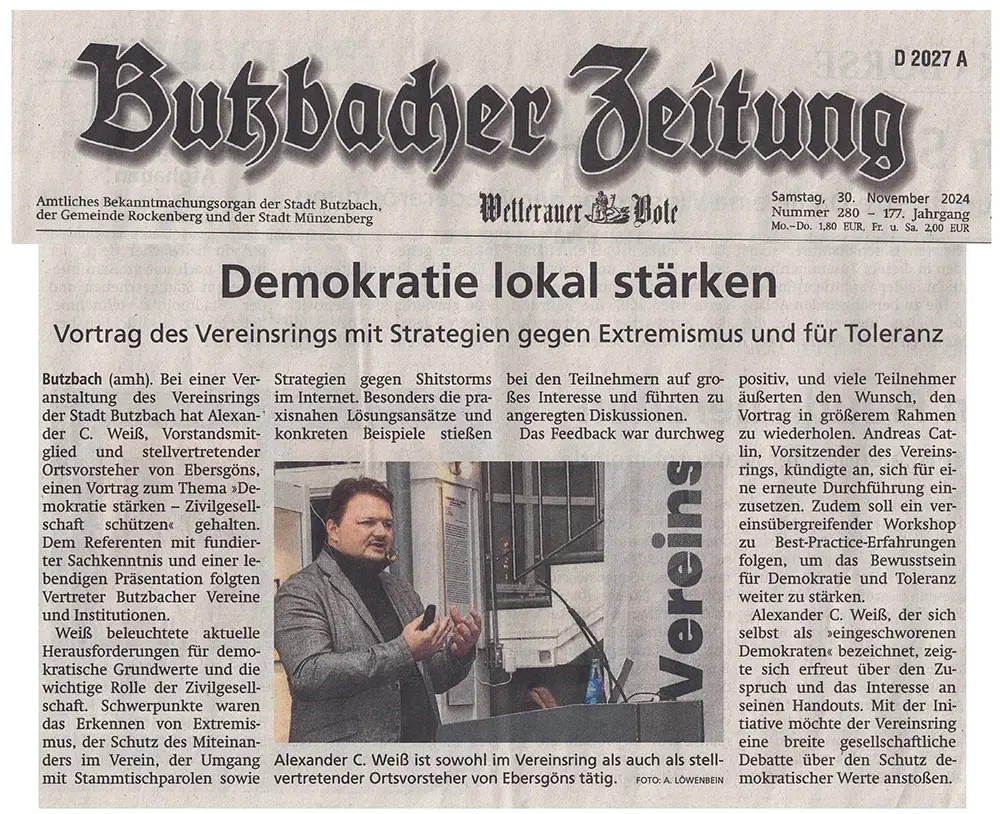 D 2027 A

Butzbacher Zeitung

Amtliches Bekanntmachungsorgan der Stadt Butzbach, der Gemeinde Rockenberg und der Stadt Münzenberg

Wetterauer Bote

Samstag, 30. November 2024
Nummer 280 – 177. Jahrgang
Mo.–Do. 1,80 EUR, Fr. u. Sa. 2,00 EUR

Demokratie lokal stärken

Vortrag des Vereinsrings mit Strategien gegen Extremismus und für Toleranz

Butzbach (amh). Bei einer Veranstaltung des Vereinsrings der Stadt Butzbach hat Alexander C. Weiß, Vorstandsmitglied und stellvertretender Ortsvorsteher von Ebersgöns, einen Vortrag zum Thema »Demokratie stärken – Zivilgesellschaft schützen« gehalten. Dem Referenten mit fundierter Sachkenntnis und einer lebendigen Präsentation folgten Vertreter Butzbacher Vereine und Institutionen.

Weiß beleuchtete aktuelle Herausforderungen für demokratische Grundwerte und die wichtige Rolle der Zivilgesellschaft. Schwerpunkte waren das Erkennen von Extremismus, der Schutz des Miteinanders im Verein, der Umgang mit Stammtischparolen sowie Strategien gegen Shitstorms im Internet. Besonders die praxisnahen Lösungsansätze und konkreten Beispiele stießen bei den Teilnehmern auf großes Interesse und führten zu angeregten Diskussionen.

Das Feedback war durchweg positiv, und viele Teilnehmer äußerten den Wunsch, den Vortrag in größerem Rahmen zu wiederholen. Andreas Catlin, Vorsitzender des Vereinsrings, kündigte an, sich für eine erneute Durchführung einzusetzen. Zudem soll ein vereinsübergreifender Workshop zu Best-Practice-Erfahrungen folgen, um das Bewusstsein für Demokratie und Toleranz weiter zu stärken.

Alexander C. Weiß, der sich selbst als »eingeschworenen Demokraten« bezeichnet, zeigte sich erfreut über den Zuspruch und das Interesse an seinen Handouts. Mit der Initiative möchte der Vereinsring eine breite gesellschaftliche Debatte über den Schutz demokratischer Werte anstoßen.

Vereins

Alexander C. Weiß ist sowohl im Vereinsring als auch als stellvertretender Ortsvorsteher von Ebersgöns tätig. FOTO: A. LÖWENBEIN